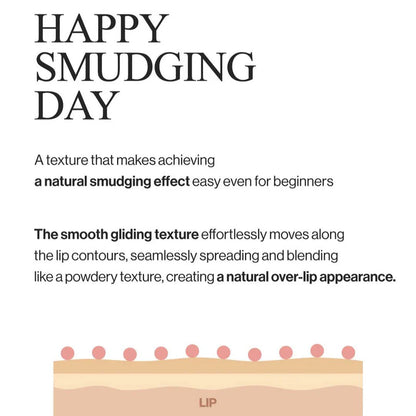 HAPPY SMUDGING DAY

A texture that makes achieving a natural smudging effect easy even for beginners

The smooth gliding texture effortlessly moves along the lip contours, seamlessly spreading and blending like a powdery texture, creating a natural over-lip appearance.

LIP